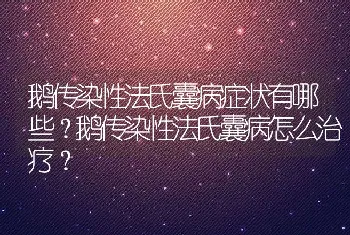 鹅传染性法氏囊病症状有哪些？鹅传染性法氏囊病怎么治疗？